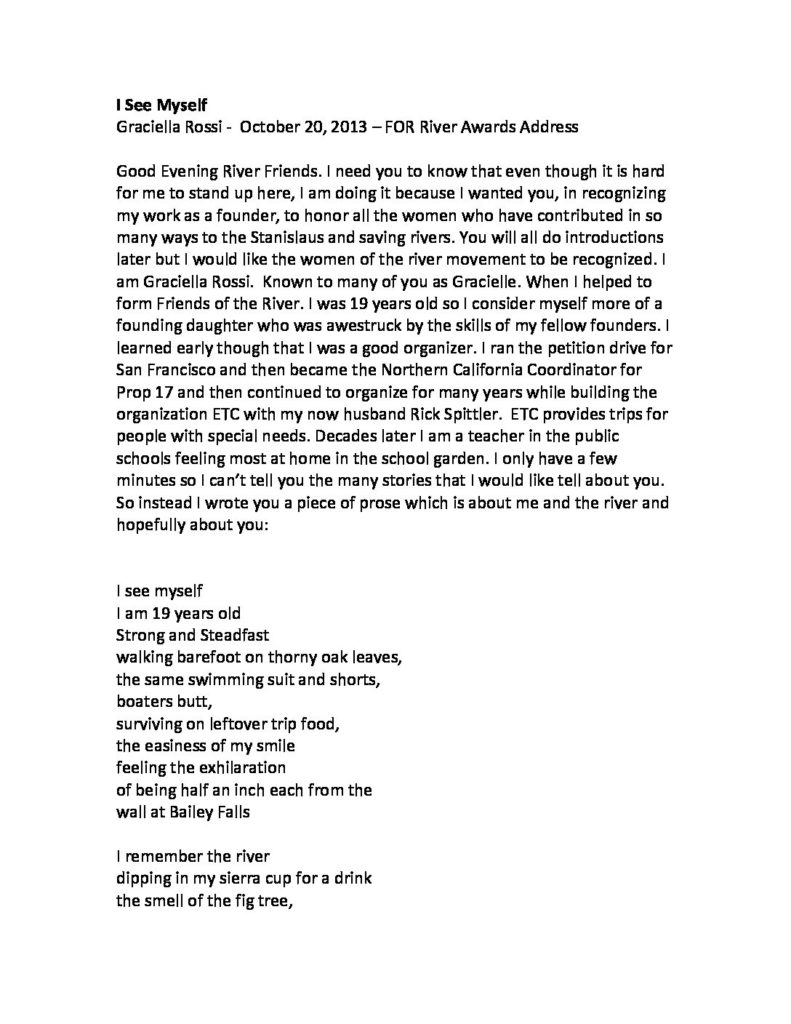 **I See Myself**
Graciella Rossi - October 20, 2013 – FOR River Awards Address

Good Evening River Friends. I need you to know that even though it is hard for me to stand up here, I am doing it because I wanted you, in recognizing my work as a founder, to honor all the women who have contributed in so many ways to the Stanislaus and saving rivers. You will all do introductions later but I would like the women of the river movement to be recognized. I am Graciella Rossi. Known to many of you as Gracielle. When I helped to form Friends of the River. I was 19 years old so I consider myself more of a founding daughter who was awestruck by the skills of my fellow founders. I learned early though that I was a good organizer. I ran the petition drive for San Francisco and then became the Northern California Coordinator for Prop 17 and then continued to organize for many years while building the organization ETC with my now husband Rick Spittler. ETC provides trips for people with special needs. Decades later I am a teacher in the public schools feeling most at home in the school garden. I only have a few minutes so I can't tell you the many stories that I would like tell about you. So instead I wrote you a piece of prose which is about me and the river and hopefully about you:

I see myself
I am 19 years old
Strong and Steadfast
walking barefoot on thorny oak leaves,
the same swimming suit and shorts,
boaters butt,
surviving on leftover trip food,
the easiness of my smile
feeling the exhilaration
of being half an inch each from the
wall at Bailey Falls

I remember the river
dipping in my sierra cup for a drink
the smell of the fig tree,